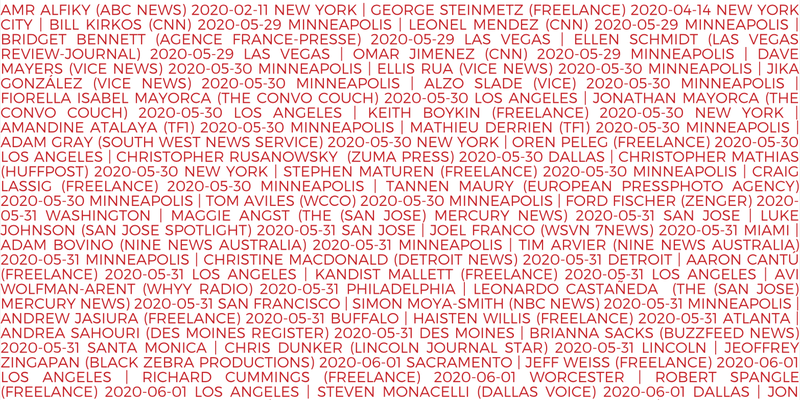 AMR ALFIKY (ABC NEWS) 2020-02-11 NEW YORK | GEORGE STEINMETZ (FREELANCE) 2020-04-14 NEW YORK CITY | BILL KIRKOS (CNN) 2020-05-29 MINNEAPOLIS | LEONEL MENDEZ (CNN) 2020-05-29 MINNEAPOLIS | BRIDGET BENNETT (AGENCE FRANCE-PRESSE) 2020-05-29 LAS VEGAS | ELLEN SCHMIDT (LAS VEGAS REVIEW-JOURNAL) 2020-05-29 LAS VEGAS | OMAR JIMENEZ (CNN) 2020-05-29 MINNEAPOLIS | DAVE MAYERS (VICE NEWS) 2020-05-30 MINNEAPOLIS | ELLIS RUA (VICE NEWS) 2020-05-30 MINNEAPOLIS | JIKA GONZÁLEZ (VICE NEWS) 2020-05-30 MINNEAPOLIS | ALZO SLADE (VICE) 2020-05-30 MINNEAPOLIS | FIORELLA ISABEL MAYORCA (THE CONVO COUCH) 2020-05-30 LOS ANGELES | JONATHAN MAYORCA (THE CONVO COUCH) 2020-05-30 LOS ANGELES | KEITH BOYKIN (FREELANCE) 2020-05-30 NEW YORK | AMANDINE ATALAYA (TF1) 2020-05-30 MINNEAPOLIS | MATHIEU DERRIEN (TF1) 2020-05-30 MINNEAPOLIS | ADAM GRAY (SOUTH WEST NEWS SERVICE) 2020-05-30 NEW YORK | OREN PELEG (FREELANCE) 2020-05-30 LOS ANGELES | CHRISTOPHER RUSANOWSKY (ZUMA PRESS) 2020-05-30 DALLAS | CHRISTOPHER MATHIAS (HUFFPOST) 2020-05-30 NEW YORK | STEPHEN MATUREN (FREELANCE) 2020-05-30 MINNEAPOLIS | CRAIG LASSIG (FREELANCE) 2020-05-30 MINNEAPOLIS | TANNEN MAURY (EUROPEAN PRESSPHOTO AGENCY) 2020-05-30 MINNEAPOLIS | TOM AVILES (WCCO) 2020-05-30 MINNEAPOLIS | FORD FISCHER (ZENGER) 2020-05-31 WASHINGTON | MAGGIE ANGST (THE (SAN JOSE) MERCURY NEWS) 2020-05-31 SAN JOSE | LUKE JOHNSON (SAN JOSE SPOTLIGHT) 2020-05-31 SAN JOSE | JOEL FRANCO (WSVN 7NEWS) 2020-05-31 MIAMI | ADAM BOVINO (NINE NEWS AUSTRALIA) 2020-05-31 MINNEAPOLIS | TIM ARVIER (NINE NEWS AUSTRALIA) 2020-05-31 MINNEAPOLIS | CHRISTINE MACDONALD (DETROIT NEWS) 2020-05-31 DETROIT | AARON CANTÚ (FREELANCE) 2020-05-31 LOS ANGELES | KANDIST MALLETT (FREELANCE) 2020-05-31 LOS ANGELES | AVI WOLFMAN-ARENT (WHYY RADIO) 2020-05-31 PHILADELPHIA | LEONARDO CASTAÑEDA (THE (SAN JOSE) MERCURY NEWS) 2020-05-31 SAN FRANCISCO | SIMON MOYA-SMITH (NBC NEWS) 2020-05-31 MINNEAPOLIS | ANDREW JASIURA (FREELANCE) 2020-05-31 BUFFALO | HAISTEN WILLIS (FREELANCE) 2020-05-31 ATLANTA | ANDREA SAHOURI (DES MOINES REGISTER) 2020-05-31 DES MOINES | BRIANNA SACKS (BUZZFEED NEWS) 2020-05-31 SANTA MONICA | CHRIS DUNKER (LINCOLN JOURNAL STAR) 2020-05-31 LINCOLN | JEOFFREY ZINGAPAN (BLACK ZEBRA PRODUCTIONS) 2020-06-01 SACRAMENTO | JEFF WEISS (FREELANCE) 2020-06-01 LOS ANGELES | RICHARD CUMMINGS (FREELANCE) 2020-06-01 WORCESTER | ROBERT SPANGLE (FREELANCE) 2020-06-01 LOS ANGELES | STEVEN MONACELLI (DALLAS VOICE) 2020-06-01 DALLAS | JON